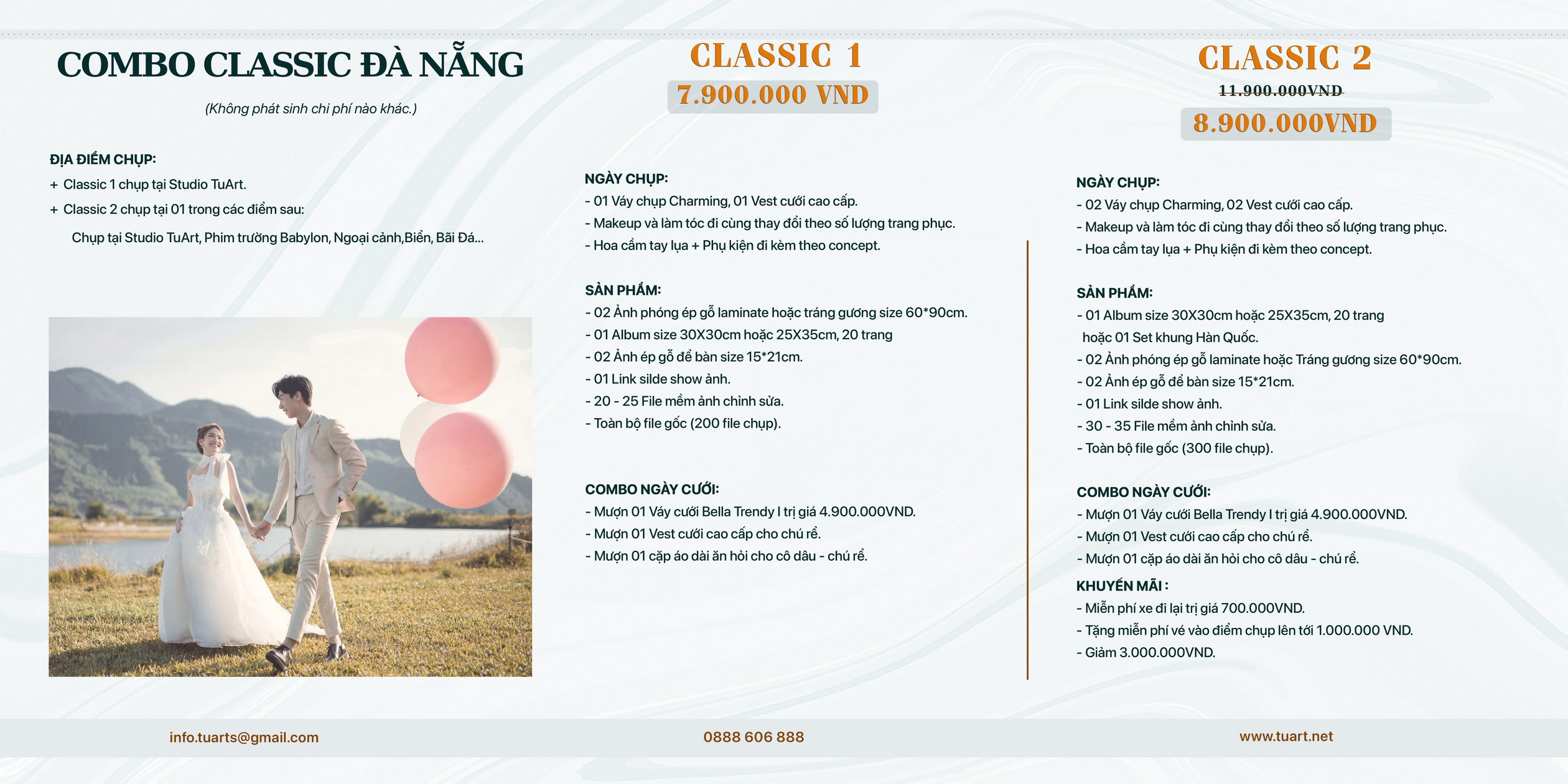 COMBO CLASSIC ĐÀ NẴNG

(Không phát sinh chi phí nào khác.)

ĐỊA ĐIỂM CHỤP:
+ Classic 1 chụp tại Studio TuArt.
+ Classic 2 chụp tại 01 trong các điểm sau:
Chụp tại Studio TuArt, Phim trường Babylon, Ngoại cảnh,Biển, Bãi Đá...

CLASSIC 1
7.900.000 VND

NGÀY CHỤP:
- 01 Váy chụp Charming, 01 Vest cưới cao cấp.
- Makeup và làm tóc đi cùng thay đổi theo số lượng trang phục.
- Hoa cầm tay lụa + Phụ kiện đi kèm theo concept.

SẢN PHẨM:
- 02 Ảnh phóng ép gỗ laminate hoặc tráng gương size 60*90cm.
- 01 Album size 30X30cm hoặc 25X35cm, 20 trang
- 02 Ảnh ép gỗ để bàn size 15*21cm.
- 01 Link silde show ảnh.
- 20 - 25 File mềm ảnh chỉnh sửa.
- Toàn bộ file gốc (200 file chụp).

COMBO NGÀY CƯỚI:
- Mượn 01 Váy cưới Bella Trendy I trị giá 4.900.000VND.
- Mượn 01 Vest cưới cao cấp cho chú rể.
- Mượn 01 cặp áo dài ăn hỏi cho cô dâu - chú rể.

CLASSIC 2
11.900.000VND
8.900.000VND

NGÀY CHỤP:
- 02 Váy chụp Charming, 02 Vest cưới cao cấp.
- Makeup và làm tóc đi cùng thay đổi theo số lượng trang phục.
- Hoa cầm tay lụa + Phụ kiện đi kèm theo concept.

SẢN PHẨM:
- 01 Album size 30X30cm hoặc 25X35cm, 20 trang hoặc 01 Set khung Hàn Quốc.
- 02 Ảnh phóng ép gỗ laminate hoặc Tráng gương size 60*90cm.
- 02 Ảnh ép gỗ để bàn size 15*21cm.
- 01 Link silde show ảnh.
- 30 - 35 File mềm ảnh chỉnh sửa.
- Toàn bộ file gốc (300 file chụp).

COMBO NGÀY CƯỚI:
- Mượn 01 Váy cưới Bella Trendy I trị giá 4.900.000VND.
- Mượn 01 Vest cưới cao cấp cho chú rể.
- Mượn 01 cặp áo dài ăn hỏi cho cô dâu - chú rể.

KHUYẾN MÃI :
- Miễn phí xe đi lại trị giá 700.000VND.
- Tặng miễn phí vé vào điểm chụp lên tới 1.000.000 VND.
- Giảm 3.000.000VND.

info.tuarts@gmail.com
0888 606 888
www.tuart.net